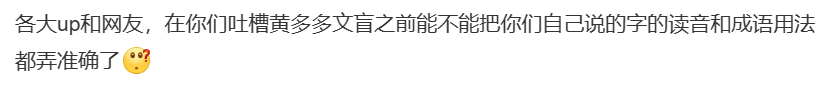 各大up和网友，在你们吐槽黄多多文盲之前能不能把你们自己说的字的读音和成语用法都弄准确了